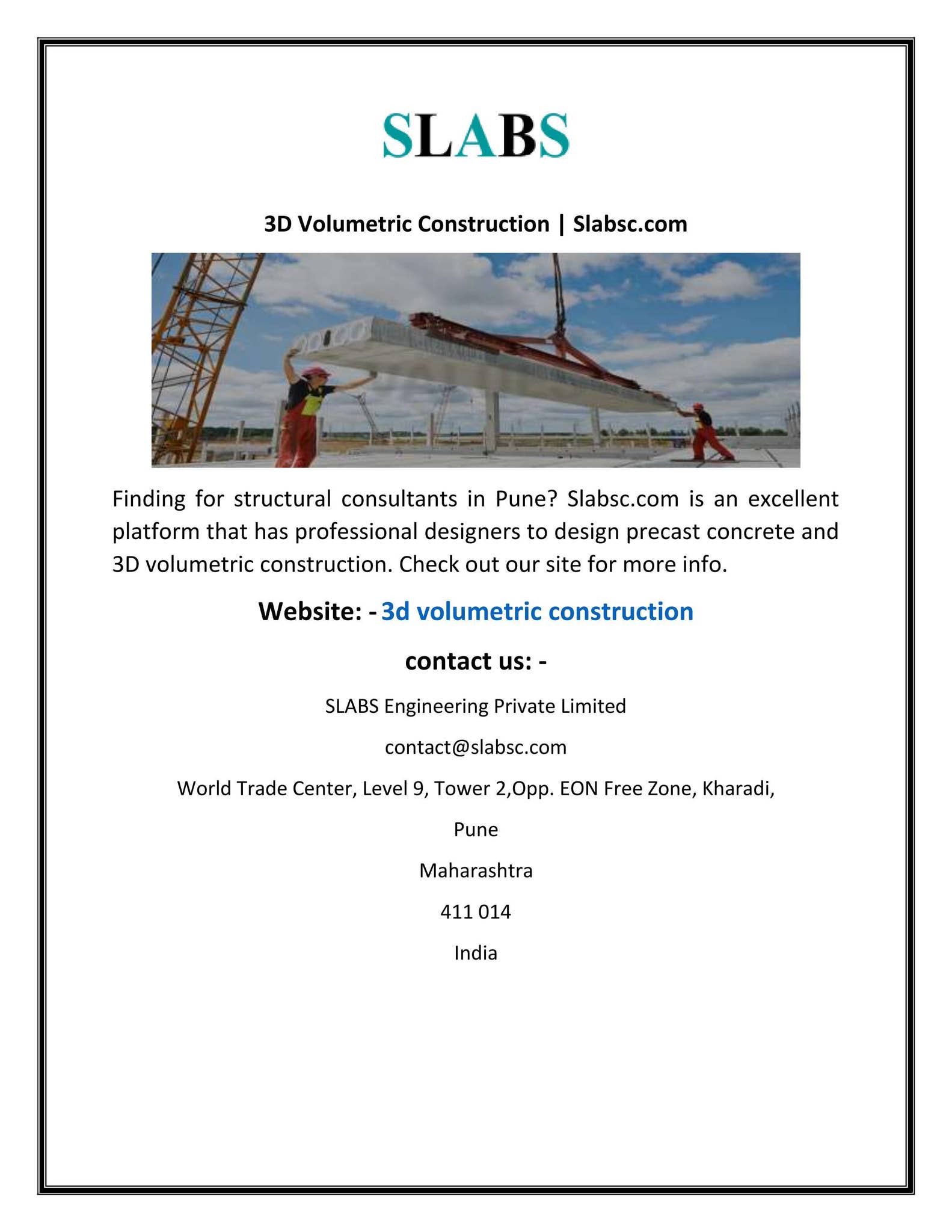 SLABS

3D Volumetric Construction | Slabsc.com

Finding for structural consultants in Pune? Slabsc.com is an excellent platform that has professional designers to design precast concrete and 3D volumetric construction. Check out our site for more info.

Website: - 3d volumetric construction

contact us: -

SLABS Engineering Private Limited

contact@slabsc.com

World Trade Center, Level 9, Tower 2,Opp. EON Free Zone, Kharadi,

Pune

Maharashtra

411 014

India